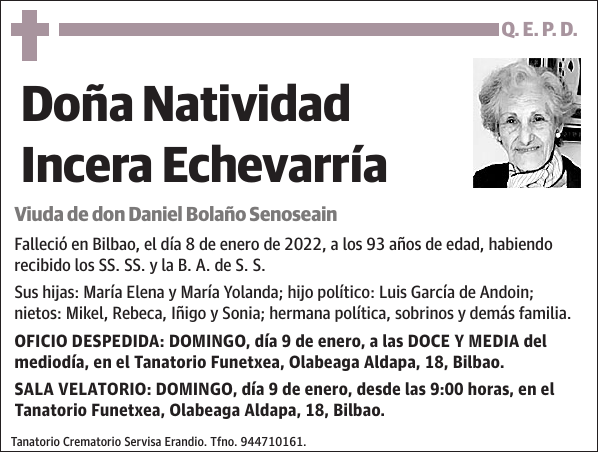 Q. E. P. D.

Doña Natividad Incera Echevarría

Viuda de don Daniel Bolaño Senoseain

Falleció en Bilbao, el día 8 de enero de 2022, a los 93 años de edad, habiendo recibido los SS. SS. y la B. A. de S. S.

Sus hijas: María Elena y María Yolanda; hijo político: Luis García de Andoin; nietos: Mikel, Rebeca, Iñigo y Sonia; hermana política, sobrinos y demás familia.

OFICIO DESPEDIDA: DOMINGO, día 9 de enero, a las DOCE Y MEDIA del mediodía, en el Tanatorio Funetxea, Olabeaga Aldapa, 18, Bilbao.

SALA VELATORIO: DOMINGO, día 9 de enero, desde las 9:00 horas, en el Tanatorio Funetxea, Olabeaga Aldapa, 18, Bilbao.

Tanatorio Crematorio Servisa Erandio. Tfno. 944710161.